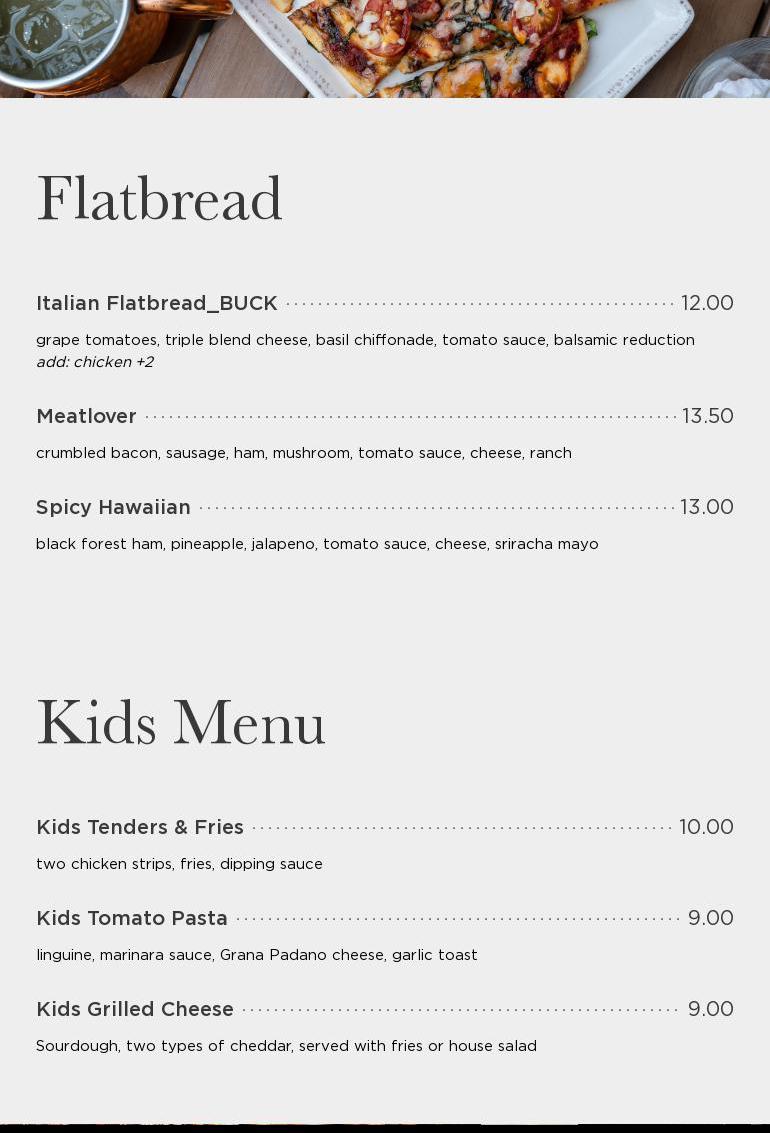 Flatbread

Italian Flatbread_BUCK 12.00

grape tomatoes, triple blend cheese, basil chiffonade, tomato sauce, balsamic reduction
add: chicken +2

Meatlover 13.50

crumbled bacon, sausage, ham, mushroom, tomato sauce, cheese, ranch

Spicy Hawaiian 13.00

black forest ham, pineapple, jalapeno, tomato sauce, cheese, sriracha mayo

Kids Menu

Kids Tenders & Fries 10.00

two chicken strips, fries, dipping sauce

Kids Tomato Pasta 9.00

linguine, marinara sauce, Grana Padano cheese, garlic toast

Kids Grilled Cheese 9.00

Sourdough, two types of cheddar, served with fries or house salad